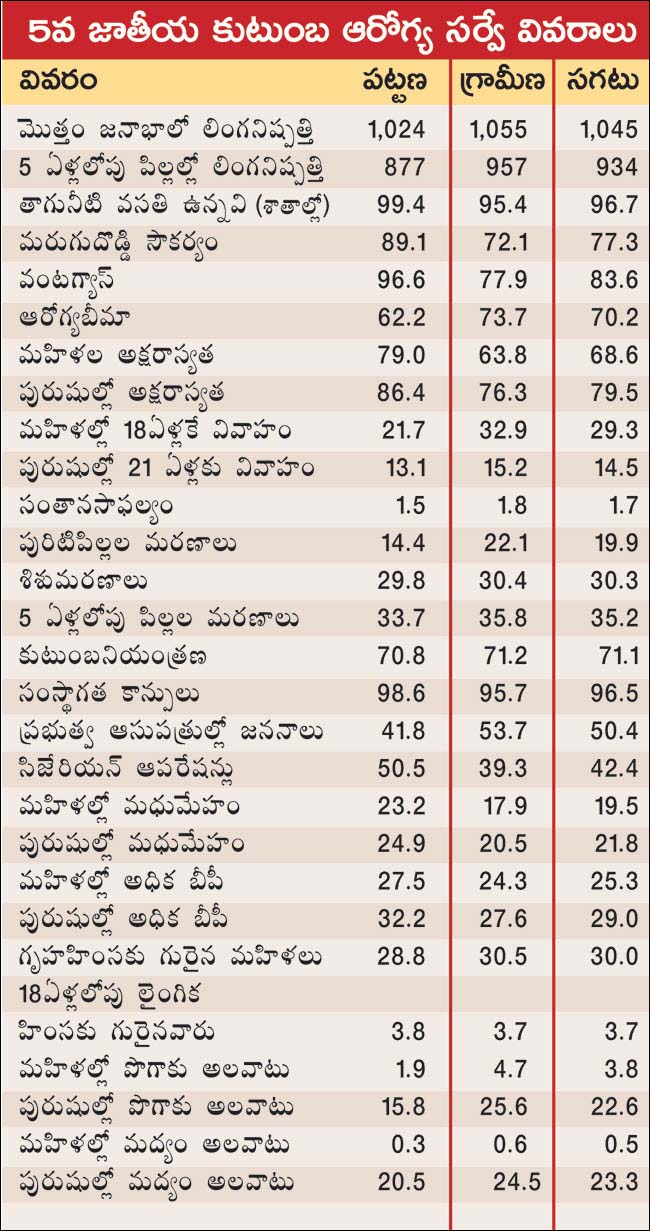 5వ జాతీయ కుటుంబ ఆరోగ్య సర్వే వివరాలు

| వివరం | పట్టణ | గ్రామీణ | సగటు |
|---|---|---|---|
| మొత్తం జనాభాలో లింగనిష్పత్తి | 1,024 | 1,055 | 1,045 |
| 5 ఏళ్లలోపు పిల్లల్లో లింగనిష్పత్తి | 877 | 957 | 934 |
| తాగునీటి వసతి ఉన్నవి (శాతాల్లో) | 99.4 | 95.4 | 96.7 |
| మరుగుదొడ్డి సౌకర్యం | 89.1 | 72.1 | 77.3 |
| వంటగ్యాస్ | 96.6 | 77.9 | 83.6 |
| ఆరోగ్యబీమా | 62.2 | 73.7 | 70.2 |
| మహిళల అక్షరాస్యత | 79.0 | 63.8 | 68.6 |
| పురుషుల్లో అక్షరాస్యత | 86.4 | 76.3 | 79.5 |
| మహిళల్లో 18ఏళ్లకే వివాహం | 21.7 | 32.9 | 29.3 |
| పురుషుల్లో 21 ఏళ్లకు వివాహం | 13.1 | 15.2 | 14.5 |
| సంతానసాఫల్యం | 1.5 | 1.8 | 1.7 |
| పురిటిపిల్లల మరణాలు | 14.4 | 22.1 | 19.9 |
| శిశుమరణాలు | 29.8 | 30.4 | 30.3 |
| 5 ఏళ్లలోపు పిల్లల మరణాలు | 33.7 | 35.8 | 35.2 |
| కుటుంబనియంత్రణ | 70.8 | 71.2 | 71.1 |
| సంస్థాగత కాన్పులు | 98.6 | 95.7 | 96.5 |
| ప్రభుత్వ ఆసుపత్రుల్లో జననాలు | 41.8 | 53.7 | 50.4 |
| సిజేరియన్ ఆపరేషన్లు | 50.5 | 39.3 | 42.4 |
| మహిళల్లో మధుమేహం | 23.2 | 17.9 | 19.5 |
| పురుషుల్లో మధుమేహం | 24.9 | 20.5 | 21.8 |
| మహిళల్లో అధిక బీపీ | 27.5 | 24.3 | 25.3 |
| పురుషుల్లో అధిక బీపీ | 32.2 | 27.6 | 29.0 |
| గృహహింసకు గురైన మహిళలు | 28.8 | 30.5 | 30.0 |
| 18ఏళ్లలోపు లైంగిక హింసకు గురైనవారు | 3.8 | 3.7 | 3.7 |
| మహిళల్లో పొగాకు అలవాటు | 1.9 | 4.7 | 3.8 |
| పురుషుల్లో పొగాకు అలవాటు | 15.8 | 25.6 | 22.6 |
| మహిళల్లో మద్యం అలవాటు | 0.3 | 0.6 | 0.5 |
| పురుషుల్లో మద్యం అలవాటు | 20.5 | 24.5 | 23.3 |